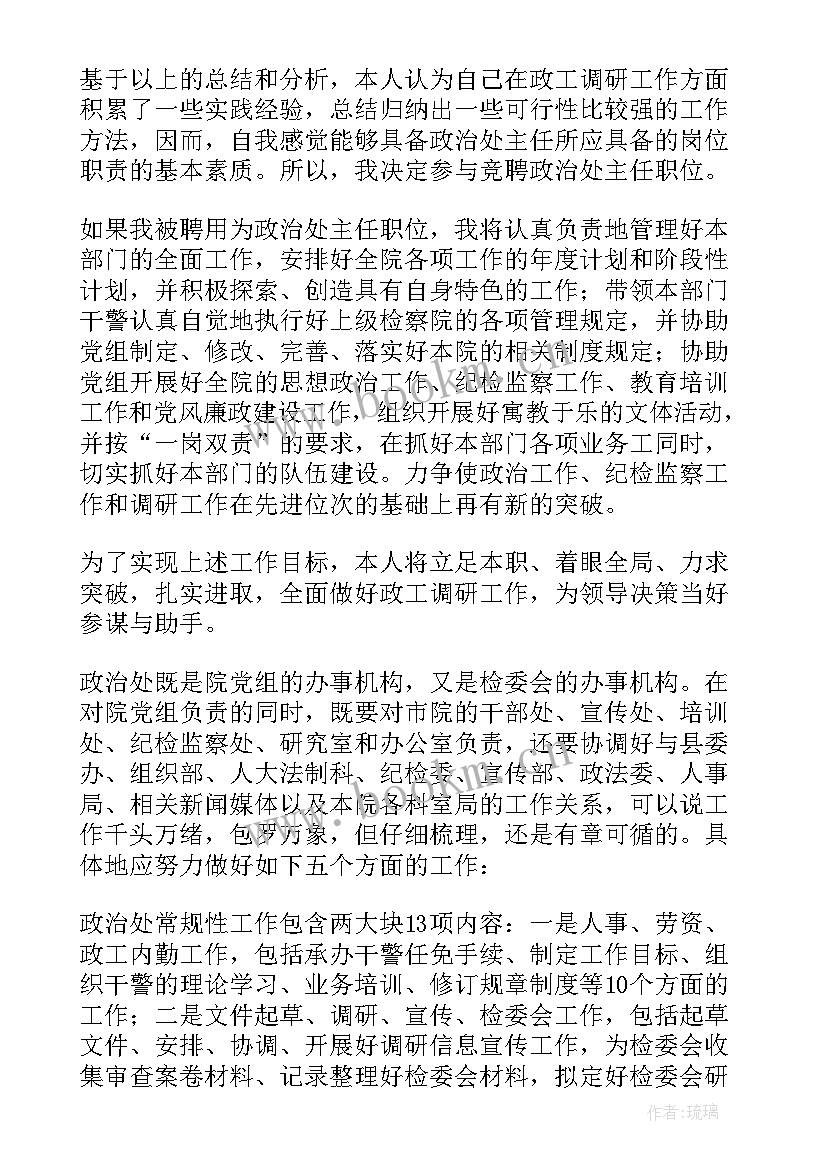 基于以上的总结和分析，本人认为自己在政工调研工作方面积累了一些实践经验，总结归纳出一些可行性比较强的工作方法，因而，自我感觉能够具备政治处主任所应具备的岗位职责的基本素质。所以，我决定参与竞聘政治处主任职位。

如果我被聘用为政治处主任职位，我将认真负责地管理好本部门的全面工作，安排好全院各项工作的年度计划和阶段性计划，并积极探索、创造具有自身特色的工作；带领本部门干警认真自觉地执行好上级检察院的各项管理规定，并协助党组制定、修改、完善、落实好本院的相关制度规定；协助党组开展好全院的思想政治工作、纪检监察工作、教育培训工作和党风廉政建设工作，组织开展好寓教于乐的文体活动，并按“一岗双责”的要求，在抓好本部门各项业务工同时，切实抓好本部门的队伍建设。力争使政治工作、纪检监察工作和调研工作在先进位次的基础上再有新的突破。

为了实现上述工作目标，本人将立足本职、着眼全局、力求突破，扎实进取，全面做好政工调研工作，为领导决策当好参谋与助手。

政治处既是院党组的办事机构，又是检委会的办事机构。在对院党组负责的同时，既要对市院的干部处、宣传处、培训处、纪检监察处、研究室和办公室负责，还要协调好与县委办、组织部、人大法制科、纪检委、宣传部、政法委、人事局、相关新闻媒体以及本院各科室局的工作关系，可以说工作千头万绪，包罗万象，但仔细梳理，还是有章可循的。具体地应努力做好如下五个方面的工作：

政治处常规性工作包含两大块13项内容：一是人事、劳资、政工内勤工作，包括承办干警任免手续、制定工作目标、组织干警的理论学习、业务培训、修订规章制度等10个方面的工作；二是文件起草、调研、宣传、检委会工作，包括起草文件、安排、协调、开展好调研信息宣传工作，为检委会收集审查案卷材料、记录整理好检委会材料，拟定好检委会研

作者：琉璃